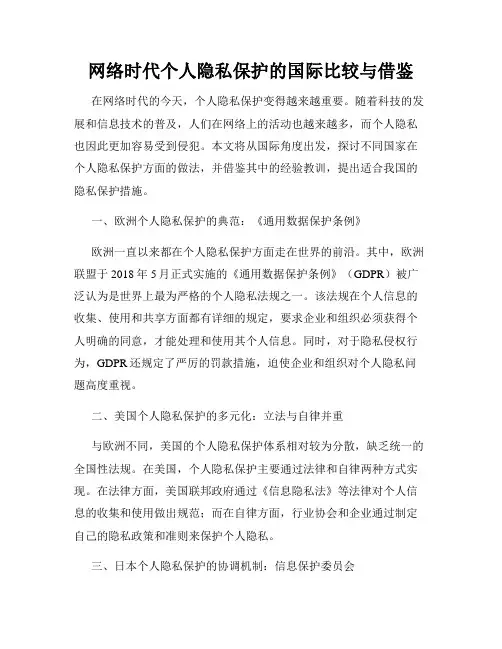 网络时代个人隐私保护的国际比较与借鉴

在网络时代的今天，个人隐私保护变得越来越重要。随着科技的发展和信息技术的普及，人们在网络上的活动也越来越多，而个人隐私也因此更加容易受到侵犯。本文将从国际角度出发，探讨不同国家在个人隐私保护方面的做法，并借鉴其中的经验教训，提出适合我国的隐私保护措施。

一、欧洲个人隐私保护的典范：《通用数据保护条例》

欧洲一直以来都在个人隐私保护方面走在世界的前沿。其中，欧洲联盟于 2018 年 5 月正式实施的《通用数据保护条例》（GDPR）被广泛认为是世界上最为严格的个人隐私法规之一。该法规在个人信息的收集、使用和共享方面都有详细的规定，要求企业和组织必须获得个人明确的同意，才能处理和使用其个人信息。同时，对于隐私侵权行为，GDPR 还规定了严厉的罚款措施，迫使企业和组织对个人隐私问题高度重视。

二、美国个人隐私保护的多元化：立法与自律并重

与欧洲不同，美国的个人隐私保护体系相对较为分散，缺乏统一的全国性法规。在美国，个人隐私保护主要通过法律和自律两种方式实现。在法律方面，美国联邦政府通过《信息隐私法》等法律对个人信息的收集和使用做出规范；而在自律方面，行业协会和企业通过制定自己的隐私政策和准则来保护个人隐私。

三、日本个人隐私保护的协调机制：信息保护委员会